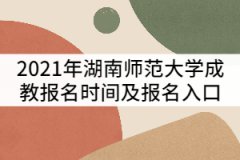 2021年湖南师范大学成教报名时间及报名入口